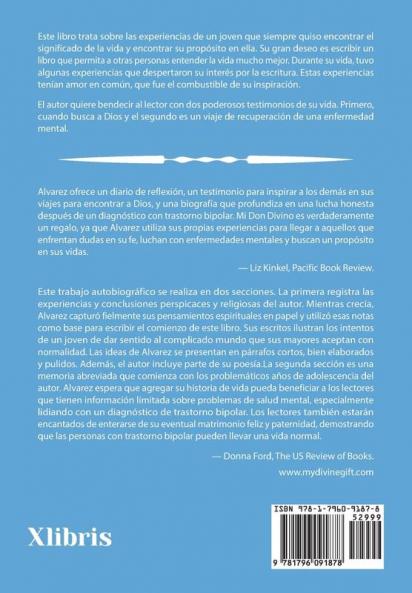 Este libro trata sobre las experiencias de un joven que siempre quiso encontrar el significado de la vida y encontrar su propósito en ella. Su gran deseo es escribir un libro que permita a otras personas entender la vida mucho mejor. Durante su vida, tuvo algunas experiencias que despertaron su interés por la escritura. Estas experiencias tenían amor en común, que fue el combustible de su inspiración.

El autor quiere bendecir al lector con dos poderosos testimonios de su vida. Primero, cuando busca a Dios y el segundo es un viaje de recuperación de una enfermedad mental.

Alvarez ofrece un diario de reflexión, un testimonio para inspirar a los demás en sus viajes para encontrar a Dios, y una biografía que profundiza en una lucha honesta después de un diagnóstico con trastorno bipolar. Mi Don Divino es verdaderamente un regalo, ya que Alvarez utiliza sus propias experiencias para llegar a aquellos que enfrentan dudas en su fe, luchan con enfermedades mentales y buscan un propósito en sus vidas.

— Liz Kinkel, Pacific Book Review.

Este trabajo autobiográfico se realiza en dos secciones. La primera registra las experiencias y conclusiones perspicaces y religiosas del autor. Mientras crecía, Alvarez capturó fielmente sus pensamientos espirituales en papel y utilizó esas notas como base para escribir el comienzo de este libro. Sus escritos ilustran los intentos de un joven de dar sentido al complicado mundo que sus mayores aceptan con normalidad. Las ideas de Alvarez se presentan en párrafos cortos, bien elaborados y pulidos. Además, el autor incluye parte de su poesía.La segunda sección es una memoria abreviada que comienza con los problemáticos años de adolescencia del autor. Alvarez espera que agregar su historia de vida pueda beneficiar a los lectores que tienen información limitada sobre problemas de salud mental, especialmente lidiando con un diagnóstico de trastorno bipolar. Los lectores también estarán encantados de enterarse de su eventual matrimonio feliz y paternidad, demostrando que las personas con trastorno bipolar pueden llevar una vida normal.

— Donna Ford, The US Review of Books.

www.mydivinegift.com

Xlibris

ISBN 978-1-7960-9187-8
52999
9 781796 091878